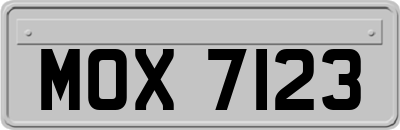 MOX 7123